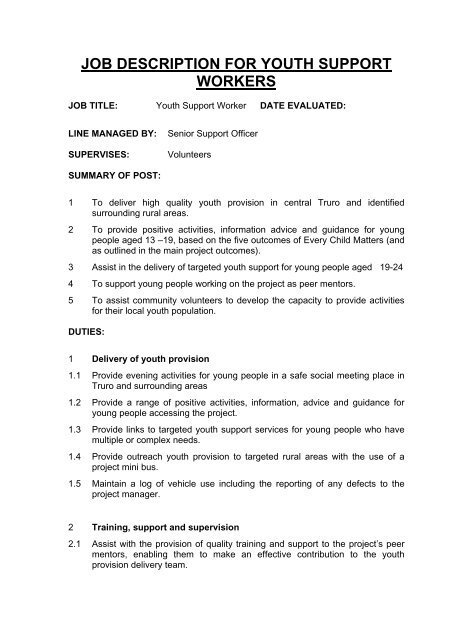 JOB DESCRIPTION FOR YOUTH SUPPORT WORKERS

JOB TITLE: Youth Support Worker DATE EVALUATED:

LINE MANAGED BY: Senior Support Officer

SUPERVISES: Volunteers

SUMMARY OF POST:

1 To deliver high quality youth provision in central Truro and identified surrounding rural areas.

2 To provide positive activities, information advice and guidance for young people aged 13 –19, based on the five outcomes of Every Child Matters (and as outlined in the main project outcomes).

3 Assist in the delivery of targeted youth support for young people aged 19-24

4 To support young people working on the project as peer mentors.

5 To assist community volunteers to develop the capacity to provide activities for their local youth population.

DUTIES:

1 Delivery of youth provision

1.1 Provide evening activities for young people in a safe social meeting place in Truro and surrounding areas

1.2 Provide a range of positive activities, information, advice and guidance for young people accessing the project.

1.3 Provide links to targeted youth support services for young people who have multiple or complex needs.

1.4 Provide outreach youth provision to targeted rural areas with the use of a project mini bus.

1.5 Maintain a log of vehicle use including the reporting of any defects to the project manager.

2 Training, support and supervision

2.1 Assist with the provision of quality training and support to the project's peer mentors, enabling them to make an effective contribution to the youth provision delivery team.